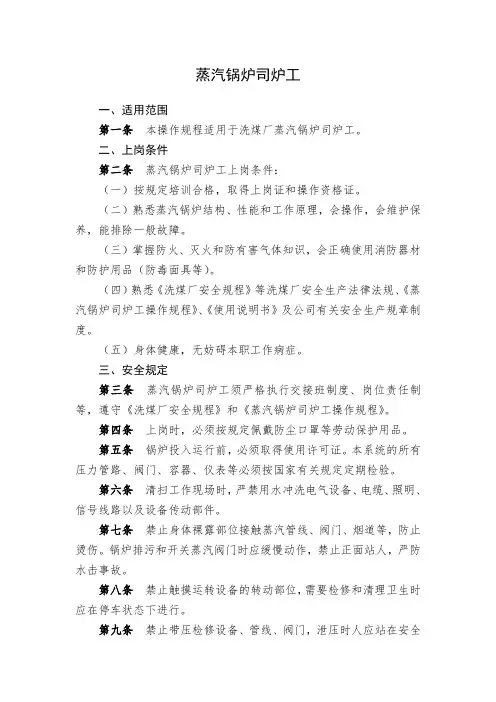 蒸汽锅炉司炉工

一、适用范围

第一条 本操作规程适用于洗煤厂蒸汽锅炉司炉工。

二、上岗条件

第二条 蒸汽锅炉司炉工上岗条件：

（一）按规定培训合格，取得上岗证和操作资格证。

（二）熟悉蒸汽锅炉结构、性能和工作原理，会操作，会维护保养，能排除一般故障。

（三）掌握防火、灭火和防有害气体知识，会正确使用消防器材和防护用品（防毒面具等）。

（四）熟悉《洗煤厂安全规程》等洗煤厂安全生产法律法规、《蒸汽锅炉司炉工操作规程》、《使用说明书》及公司有关安全生产规章制度。

（五）身体健康，无妨碍本职工作病症。

三、安全规定

第三条 蒸汽锅炉司炉工须严格执行交接班制度、岗位责任制等，遵守《洗煤厂安全规程》和《蒸汽锅炉司炉工操作规程》。

第四条 上岗时，必须按规定佩戴防尘口罩等劳动保护用品。

第五条 锅炉投入运行前，必须取得使用许可证。本系统的所有压力管路、阀门、容器、仪表等必须按国家有关规定定期检验。

第六条 清扫工作现场时，严禁用水冲洗电气设备、电缆、照明、信号线路以及设备传动部件。

第七条 禁止身体裸露部位接触蒸汽管线、阀门、烟道等，防止烫伤。锅炉排污和开关蒸汽阀门时应缓慢动作，禁止正面站人，严防水击事故。

第八条 禁止触摸运转设备的转动部位，需要检修和清理卫生时应在停车状态下进行。

第九条 禁止带压检修设备、管线、阀门，泄压时人应站在安全